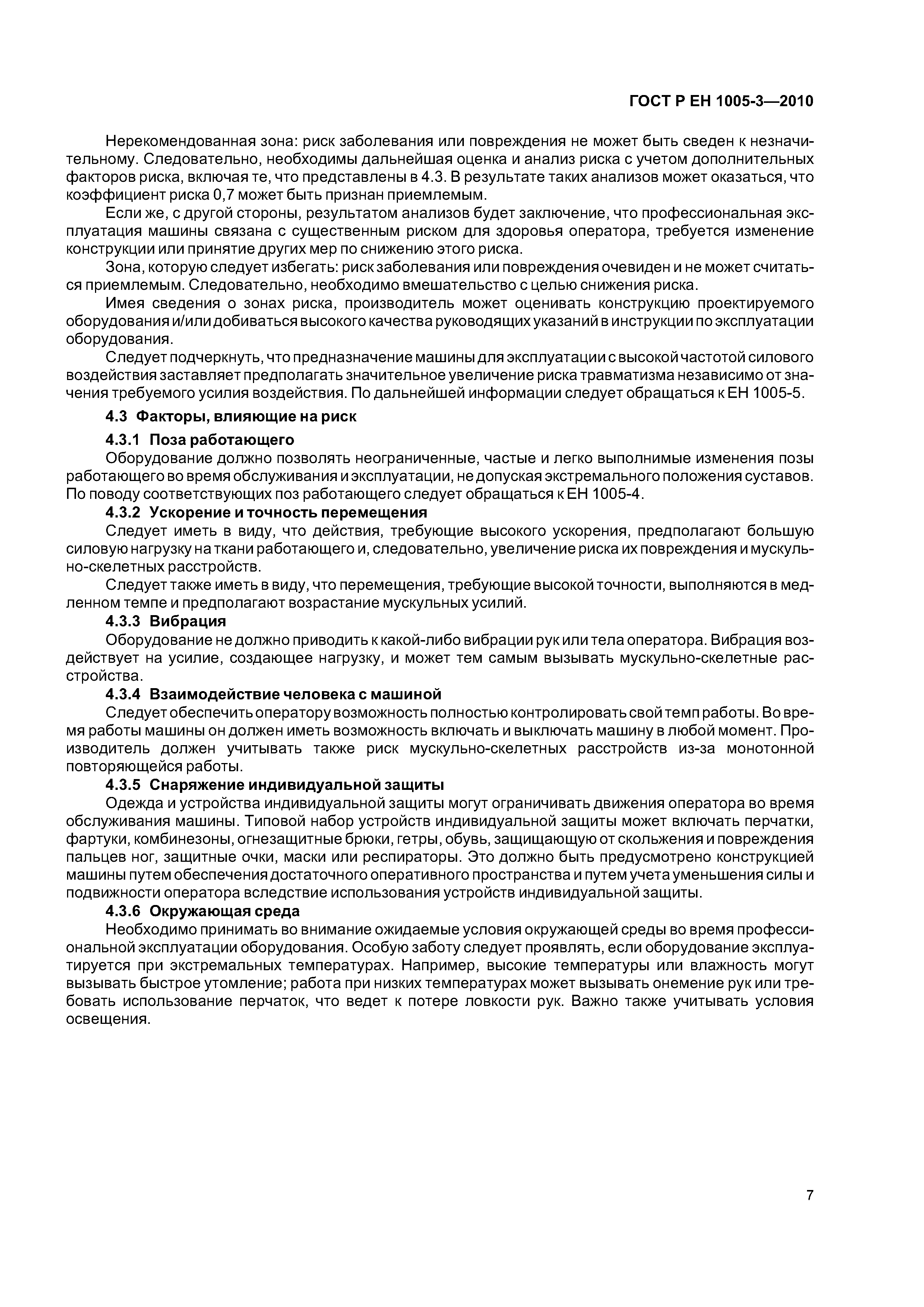 ГОСТ Р ЕН 1005-3—2010

Нерекомендованная зона: риск заболевания или повреждения не может быть сведен к незначительному. Следовательно, необходимы дальнейшая оценка и анализ риска с учетом дополнительных факторов риска, включая те, что представлены в 4.3. В результате таких анализов может оказаться, что коэффициент риска 0,7 может быть признан приемлемым.

Если же, с другой стороны, результатом анализов будет заключение, что профессиональная эксплуатация машины связана с существенным риском для здоровья оператора, требуется изменение конструкции или принятие других мер по снижению этого риска.

Зона, которую следует избегать: риск заболевания или повреждения очевиден и не может считаться приемлемым. Следовательно, необходимо вмешательство с целью снижения риска.

Имея сведения о зонах риска, производитель может оценивать конструкцию проектируемого оборудования и/или добиваться высокого качества руководящих указаний в инструкции по эксплуатации оборудования.

Следует подчеркнуть, что предназначение машины для эксплуатации с высокой частотой силового воздействия заставляет предполагать значительное увеличение риска травматизма независимо от значения требуемого усилия воздействия. По дальнейшей информации следует обращаться к ЕН 1005-5.

4.3 Факторы, влияющие на риск

4.3.1 Поза работающего

Оборудование должно позволять неограниченные, частые и легко выполнимые изменения позы работающего во время обслуживания и эксплуатации, не допуская экстремального положения суставов. По поводу соответствующих поз работающего следует обращаться к ЕН 1005-4.

4.3.2 Ускорение и точность перемещения

Следует иметь в виду, что действия, требующие высокого ускорения, предполагают большую силовую нагрузку на ткани работающего и, следовательно, увеличение риска их повреждения и мускульно-скелетных расстройств.

Следует также иметь в виду, что перемещения, требующие высокой точности, выполняются в медленном темпе и предполагают возрастание мускульных усилий.

4.3.3 Вибрация

Оборудование не должно приводить к какой-либо вибрации рук или тела оператора. Вибрация воздействует на усилие, создающее нагрузку, и может тем самым вызывать мускульно-скелетные расстройства.

4.3.4 Взаимодействие человека с машиной

Следует обеспечить оператору возможность полностью контролировать свой темп работы. Во время работы машины он должен иметь возможность включать и выключать машину в любой момент. Производитель должен учитывать также риск мускульно-скелетных расстройств из-за монотонной повторяющейся работы.

4.3.5 Снаряжение индивидуальной защиты

Одежда и устройства индивидуальной защиты могут ограничивать движения оператора во время обслуживания машины. Типовой набор устройств индивидуальной защиты может включать перчатки, фартуки, комбинезоны, огнезащитные брюки, гетры, обувь, защищающую от скольжения и повреждения пальцев ног, защитные очки, маски или респираторы. Это должно быть предусмотрено конструкцией машины путем обеспечения достаточного оперативного пространства и путем учета уменьшения силы и подвижности оператора вследствие использования устройств индивидуальной защиты.

4.3.6 Окружающая среда

Необходимо принимать во внимание ожидаемые условия окружающей среды во время профессиональной эксплуатации оборудования. Особую заботу следует проявлять, если оборудование эксплуатируется при экстремальных температурах. Например, высокие температуры или влажность могут вызывать быстрое утомление; работа при низких температурах может вызывать онемение рук или требовать использование перчаток, что ведет к потере ловкости рук. Важно также учитывать условия освещения.

7